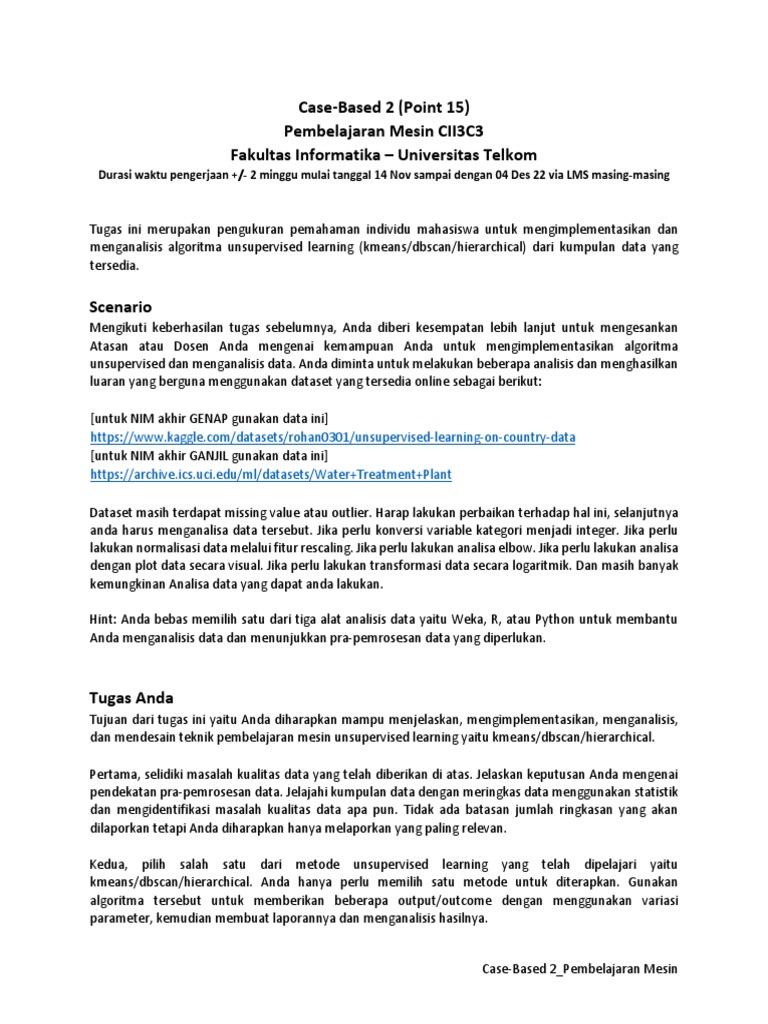 Case-Based 2 (Point 15)
Pembelajaran Mesin CII3C3
Fakultas Informatika – Universitas Telkom
Durasi waktu pengerjaan +/- 2 minggu mulai tanggal 14 Nov sampai dengan 04 Des 22 via LMS masing-masing

Tugas ini merupakan pengukuran pemahaman individu mahasiswa untuk mengimplementasikan dan menganalisis algoritma unsupervised learning (kmeans/dbscan/hierarchical) dari kumpulan data yang tersedia.

Scenario
Mengikuti keberhasilan tugas sebelumnya, Anda diberi kesempatan lebih lanjut untuk mengesankan Atasan atau Dosen Anda mengenai kemampuan Anda untuk mengimplementasikan algoritma unsupervised dan menganalisis data. Anda diminta untuk melakukan beberapa analisis dan menghasilkan luaran yang berguna menggunakan dataset yang tersedia online sebagai berikut:

[untuk NIM akhir GENAP gunakan data ini]
https://www.kaggle.com/datasets/rohan0301/unsupervised-learning-on-country-data
[untuk NIM akhir GANJIL gunakan data ini]
https://archive.ics.uci.edu/ml/datasets/Water+Treatment+Plant

Dataset masih terdapat missing value atau outlier. Harap lakukan perbaikan terhadap hal ini, selanjutnya anda harus menganalisa data tersebut. Jika perlu konversi variable kategori menjadi integer. Jika perlu lakukan normalisasi data melalui fitur rescaling. Jika perlu lakukan analisa elbow. Jika perlu lakukan analisa dengan plot data secara visual. Jika perlu lakukan transformasi data secara logaritmik. Dan masih banyak kemungkinan Analisa data yang dapat anda lakukan.

Hint: Anda bebas memilih satu dari tiga alat analisis data yaitu Weka, R, atau Python untuk membantu Anda menganalisis data dan menunjukkan pra-pemrosesan data yang diperlukan.

Tugas Anda
Tujuan dari tugas ini yaitu Anda diharapkan mampu menjelaskan, mengimplementasikan, menganalisis, dan mendesain teknik pembelajaran mesin unsupervised learning yaitu kmeans/dbscan/hierarchical.

Pertama, selidiki masalah kualitas data yang telah diberikan di atas. Jelaskan keputusan Anda mengenai pendekatan pra-pemrosesan data. Jelajahi kumpulan data dengan meringkas data menggunakan statistik dan mengidentifikasi masalah kualitas data apa pun. Tidak ada batasan jumlah ringkasan yang akan dilaporkan tetapi Anda diharapkan hanya melaporkan yang paling relevan.

Kedua, pilih salah satu dari metode unsupervised learning yang telah dipelajari yaitu kmeans/dbscan/hierarchical. Anda hanya perlu memilih satu metode untuk diterapkan. Gunakan algoritma tersebut untuk memberikan beberapa output/outcome dengan menggunakan variasi parameter, kemudian membuat laporannya dan menganalisis hasilnya.

Case-Based 2_Pembelajaran Mesin